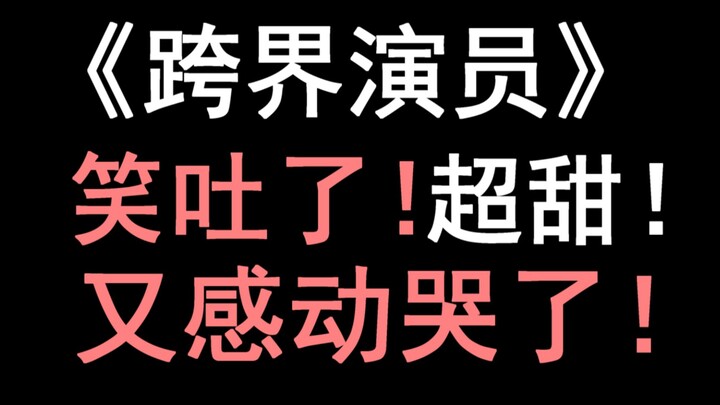 《跨界演员》
笑吐了！超甜！
又感动哭了！